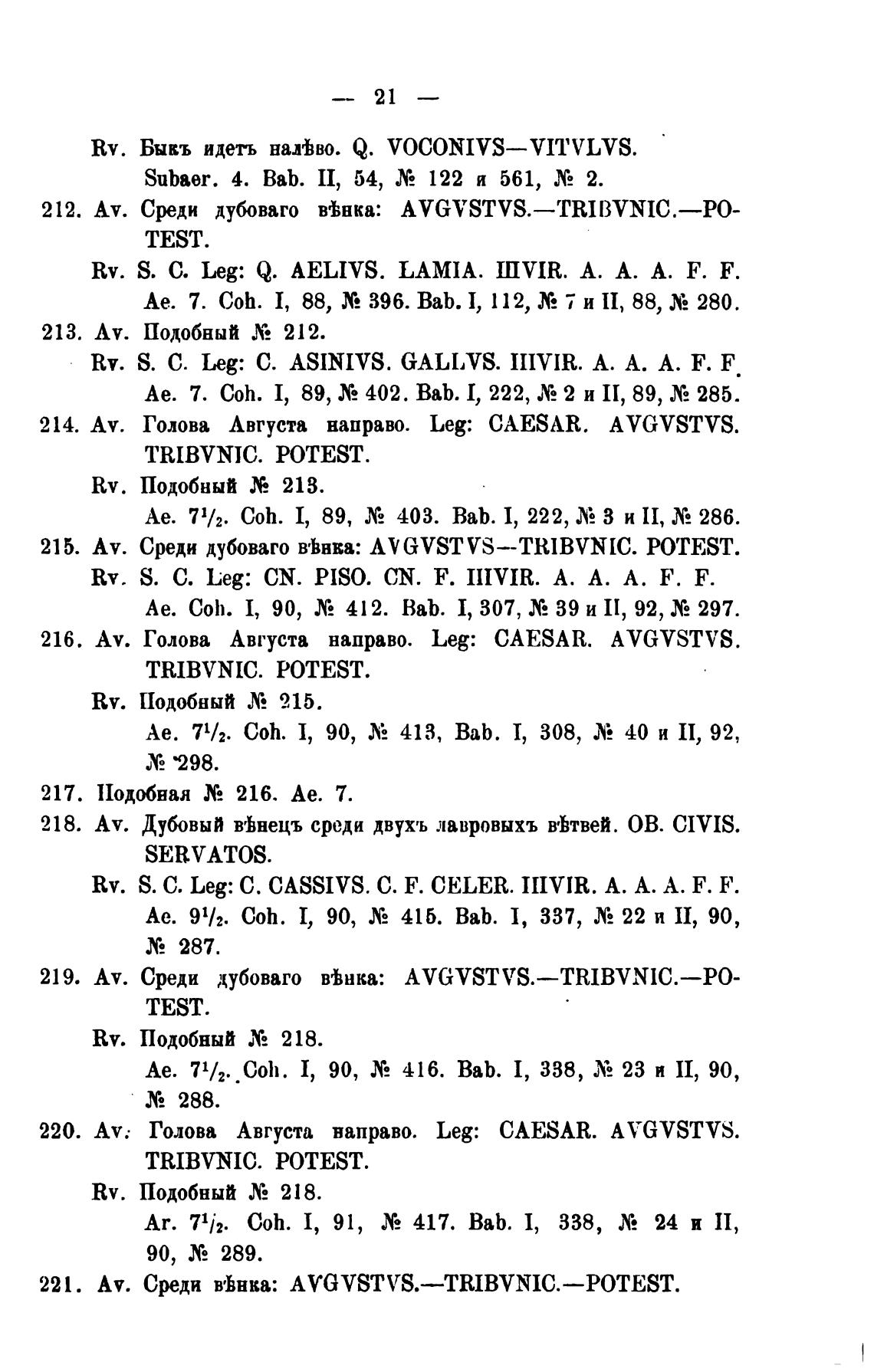 — 21 —

Rv. Быкъ идетъ налѣво. Q. VOCONIVS—VITVLVS. Subaer. 4. Bab. II, 54, № 122 и 561, № 2.

212. Av. Среди дубоваго вѣнка: AVGVSTVS.—TRIBVNIC.—POTEST.

Rv. S. C. Leg: Q. AELIVS. LAMIA. IIIVIR. A. A. A. F. F. Ae. 7. Coh. I, 88, № 396. Bab. I, 112, № 7 и II, 88, № 280.

213. Av. Подобный № 212.

Rv. S. C. Leg: C. ASINIVS. GALLVS. IIIVIR. A. A. A. F. F. Ae. 7. Coh. I, 89, № 402. Bab. I, 222, № 2 и II, 89, № 285.

214. Av. Голова Августа направо. Leg: CAESAR. AVGVSTVS. TRIBVNIC. POTEST.

Rv. Подобный № 213. Ae. $7^1/_2$. Coh. I, 89, № 403. Bab. I, 222, № 3 и II, № 286.

215. Av. Среди дубоваго вѣнка: AVGVSTVS—TRIBVNIC. POTEST.

Rv. S. C. Leg: CN. PISO. CN. F. IIIVIR. A. A. A. F. F. Ae. Coh. I, 90, № 412. Bab. I, 307, № 39 и II, 92, № 297.

216. Av. Голова Августа направо. Leg: CAESAR. AVGVSTVS. TRIBVNIC. POTEST.

Rv. Подобный № 215. Ae. $7^1/_2$. Coh. I, 90, № 413, Bab. I, 308, № 40 и II, 92, № 298.

217. Подобная № 216. Ae. 7.

218. Av. Дубовый вѣнецъ среди двухъ лавровыхъ вѣтвей. OB. CIVIS. SERVATOS.

Rv. S. C. Leg: C. CASSIVS. C. F. CELER. IIIVIR. A. A. A. F. F. Ae. $9^1/_2$. Coh. I, 90, № 415. Bab. I, 337, № 22 и II, 90, № 287.

219. Av. Среди дубоваго вѣнка: AVGVSTVS.—TRIBVNIC.—POTEST.

Rv. Подобный № 218. Ae. $7^1/_2$. Coh. I, 90, № 416. Bab. I, 338, № 23 и II, 90, № 288.

220. Av. Голова Августа направо. Leg: CAESAR. AVGVSTVS. TRIBVNIC. POTEST.

Rv. Подобный № 218. Ar. $7^1/_2$. Coh. I, 91, № 417. Bab. I, 338, № 24 и II, 90, № 289.

221. Av. Среди вѣнка: AVGVSTVS.—TRIBVNIC.—POTEST.